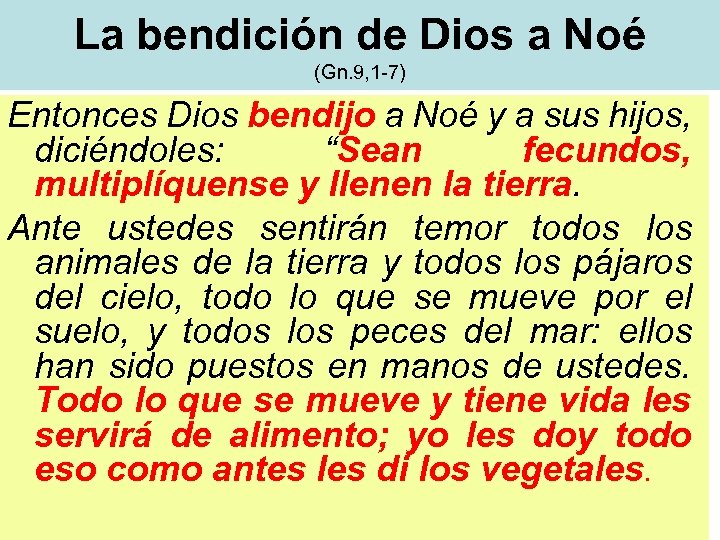 La bendición de Dios a Noé
(Gn.9,1-7)

Entonces Dios bendijo a Noé y a sus hijos, diciéndoles: “Sean fecundos, multiplíquense y llenen la tierra.

Ante ustedes sentirán temor todos los animales de la tierra y todos los pájaros del cielo, todo lo que se mueve por el suelo, y todos los peces del mar: ellos han sido puestos en manos de ustedes. Todo lo que se mueve y tiene vida les servirá de alimento; yo les doy todo eso como antes les di los vegetales.